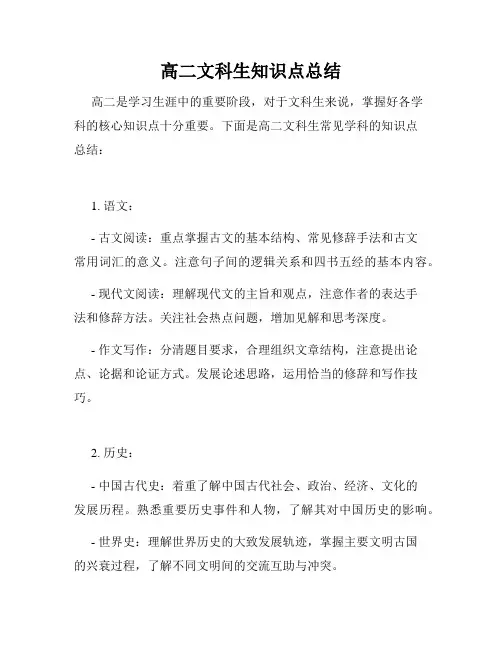 高二文科生知识点总结

高二是学习生涯中的重要阶段，对于文科生来说，掌握好各学科的核心知识点十分重要。下面是高二文科生常见学科的知识点总结：

1. 语文：

- 古文阅读：重点掌握古文的基本结构、常见修辞手法和古文常用词汇的意义。注意句子间的逻辑关系和四书五经的基本内容。

- 现代文阅读：理解现代文的主旨和观点，注意作者的表达手法和修辞方法。关注社会热点问题，增加见解和思考深度。

- 作文写作：分清题目要求，合理组织文章结构，注意提出论点、论据和论证方式。发展论述思路，运用恰当的修辞和写作技巧。

2. 历史：

- 中国古代史：着重了解中国古代社会、政治、经济、文化的发展历程。熟悉重要历史事件和人物，了解其对中国历史的影响。

- 世界史：理解世界历史的大致发展轨迹，掌握主要文明古国的兴衰过程，了解不同文明间的交流互助与冲突。